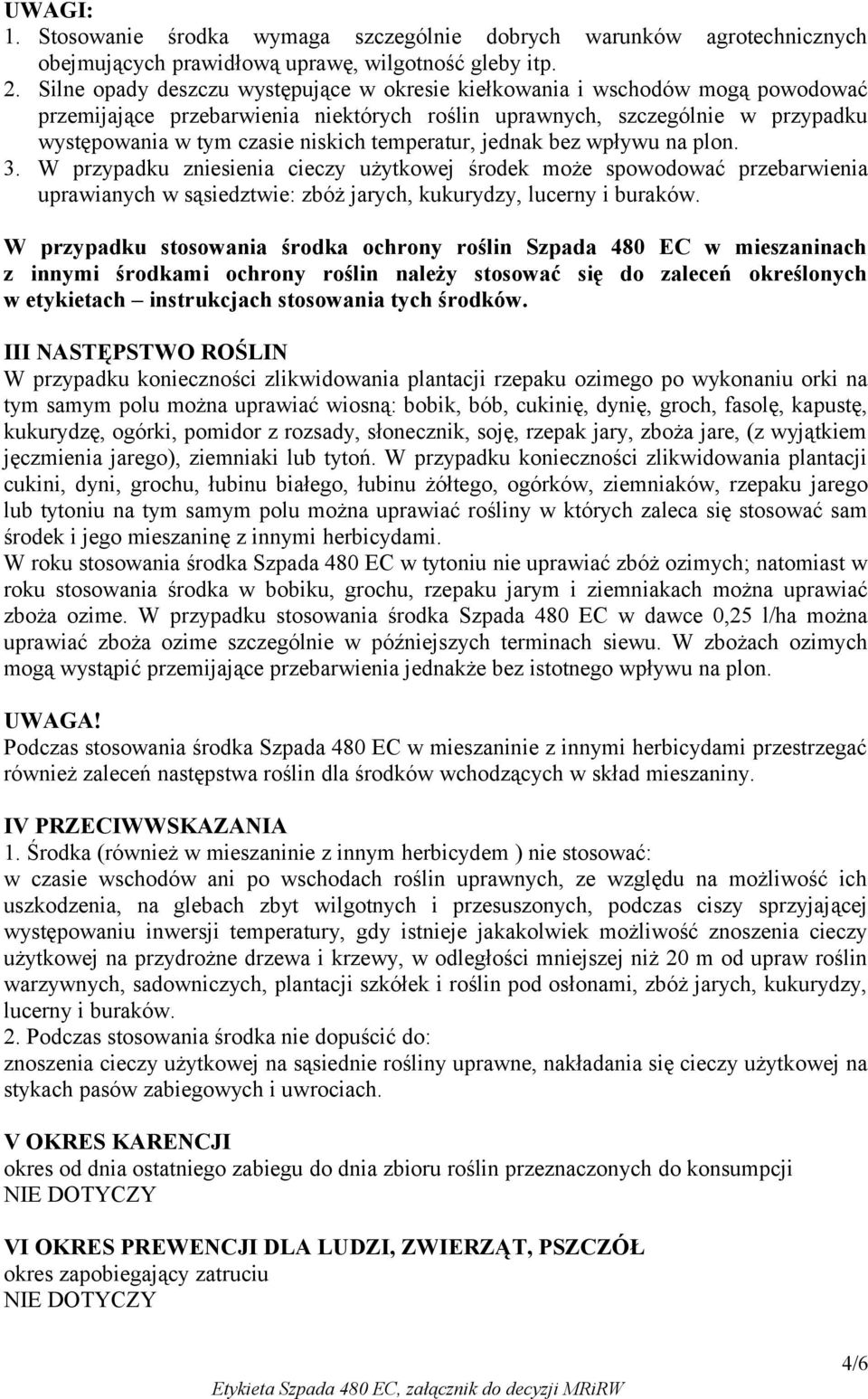 UWAGI:
1. Stosowanie środka wymaga szczególnie dobrych warunków agrotechnicznych obejmujących prawidłową uprawę, wilgotność gleby itp.
2. Silne opady deszczu występujące w okresie kiełkowania i wschodów mogą powodować przemijające przebarwienia niektórych roślin uprawnych, szczególnie w przypadku występowania w tym czasie niskich temperatur, jednak bez wpływu na plon.
3. W przypadku zniesienia cieczy użytkowej środek może spowodować przebarwienia uprawianych w sąsiedztwie: zbóż jarych, kukurydzy, lucerny i buraków.

W przypadku stosowania środka ochrony roślin Szpada 480 EC w mieszaninach z innymi środkami ochrony roślin należy stosować się do zaleceń określonych w etykietach – instrukcjach stosowania tych środków.

III NASTĘPSTWO ROŚLIN
W przypadku konieczności zlikwidowania plantacji rzepaku ozimego po wykonaniu orki na tym samym polu można uprawiać wiosną: bobik, bób, cukinię, dynię, groch, fasolę, kapustę, kukurydzę, ogórki, pomidor z rozsady, słonecznik, soję, rzepak jary, zboża jare, (z wyjątkiem jęczmienia jarego), ziemniaki lub tytoń. W przypadku konieczności zlikwidowania plantacji cukini, dyni, grochu, łubinu białego, łubinu żółtego, ogórków, ziemniaków, rzepaku jarego lub tytoniu na tym samym polu można uprawiać rośliny w których zaleca się stosować sam środek i jego mieszaninę z innymi herbicydami.
W roku stosowania środka Szpada 480 EC w tytoniu nie uprawiać zbóż ozimych; natomiast w roku stosowania środka w bobiku, grochu, rzepaku jarym i ziemniakach można uprawiać zboża ozime. W przypadku stosowania środka Szpada 480 EC w dawce 0,25 l/ha można uprawiać zboża ozime szczególnie w późniejszych terminach siewu. W zbożach ozimych mogą wystąpić przemijające przebarwienia jednakże bez istotnego wpływu na plon.

UWAGA!
Podczas stosowania środka Szpada 480 EC w mieszaninie z innymi herbicydami przestrzegać również zaleceń następstwa roślin dla środków wchodzących w skład mieszaniny.

IV PRZECIWWSKAZANIA
1. Środka (również w mieszaninie z innym herbicydem ) nie stosować:
w czasie wschodów ani po wschodach roślin uprawnych, ze względu na możliwość ich uszkodzenia, na glebach zbyt wilgotnych i przesuszonych, podczas ciszy sprzyjającej występowaniu inwersji temperatury, gdy istnieje jakakolwiek możliwość znoszenia cieczy użytkowej na przydrożne drzewa i krzewy, w odległości mniejszej niż 20 m od upraw roślin warzywnych, sadowniczych, plantacji szkółek i roślin pod osłonami, zbóż jarych, kukurydzy, lucerny i buraków.
2. Podczas stosowania środka nie dopuścić do:
znoszenia cieczy użytkowej na sąsiednie rośliny uprawne, nakładania się cieczy użytkowej na stykach pasów zabiegowych i uwrociach.

V OKRES KARENCJI
okres od dnia ostatniego zabiegu do dnia zbioru roślin przeznaczonych do konsumpcji
NIE DOTYCZY

VI OKRES PREWENCJI DLA LUDZI, ZWIERZĄT, PSZCZÓŁ
okres zapobiegający zatruciu
NIE DOTYCZY

4/6

Etykieta Szpada 480 EC, załącznik do decyzji MRiRW